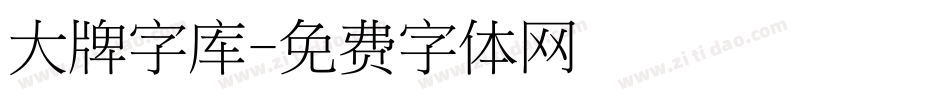 大牌字库-免费字体网

www.zitidao.com